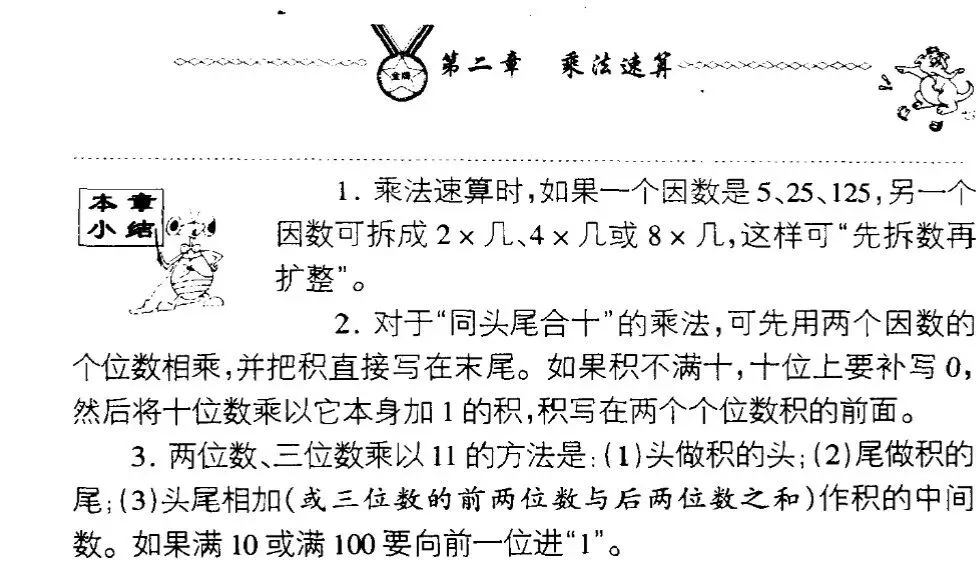 第二章 乘法速算

本章小结

1.乘法速算时,如果一个因数是5、25、125,另一个因数可拆成2×几、4×几或8×几,这样可“先拆数再扩整”。

2.对于“同头尾合十”的乘法,可先用两个因数的个位数相乘,并把积直接写在末尾。如果积不满十,十位上要补写0,然后将十位数乘以它本身加1的积,积写在两个个位数积的前面。

3.两位数、三位数乘以11的方法是:(1)头做积的头;(2)尾做积的尾;(3)头尾相加(或三位数的前两位数与后两位数之和)作积的中间数。如果满10或满100要向前一位进“1”。